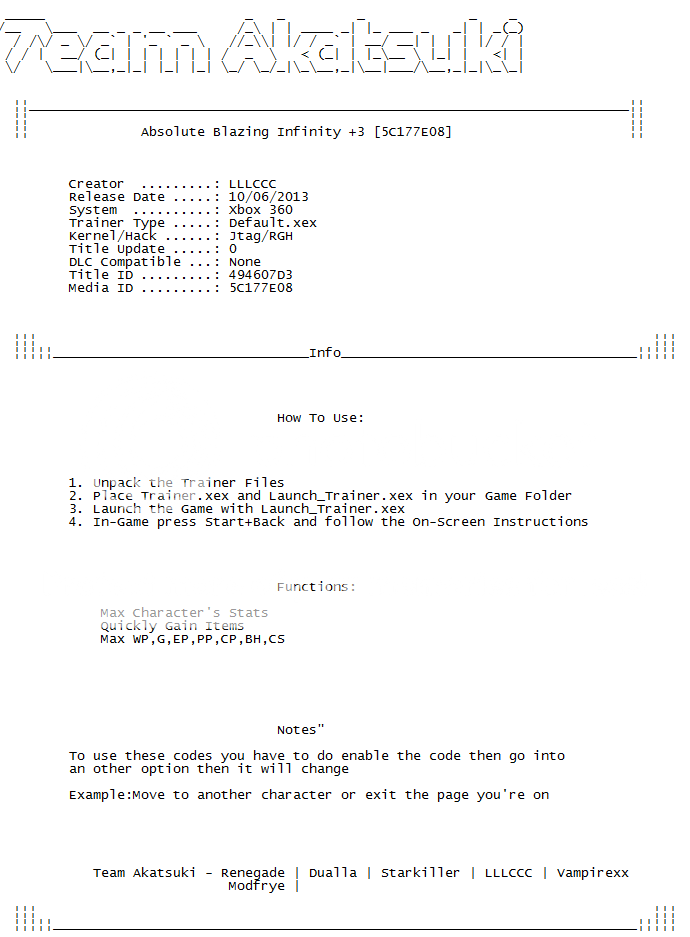 Team Akatsuki

Absolute Blazing Infinity +3 [5C177E08]

Creator .........: LLLCCC
Release Date .....: 10/06/2013
System ..........: Xbox 360
Trainer Type .....: Default.xex
Kernel/Hack ......: Jtag/RGH
Title Update .....: 0
DLC Compatible ...: None
Title ID .........: 494607D3
Media ID .........: 5C177E08

Info

How To Use:

1. Unpack the Trainer Files
2. Place Trainer.xex and Launch_Trainer.xex in your Game Folder
3. Launch the Game with Launch_Trainer.xex
4. In-Game press Start+Back and follow the On-Screen Instructions

Functions:

Max Character's Stats
Quickly Gain Items
Max WP,G,EP,PP,CP,BH,CS

Notes"

To use these codes you have to do enable the code then go into an other option then it will change

Example:Move to another character or exit the page you're on

Team Akatsuki - Renegade | Dualla | Starkiller | LLLCCC | Vampirexx Modfrye |